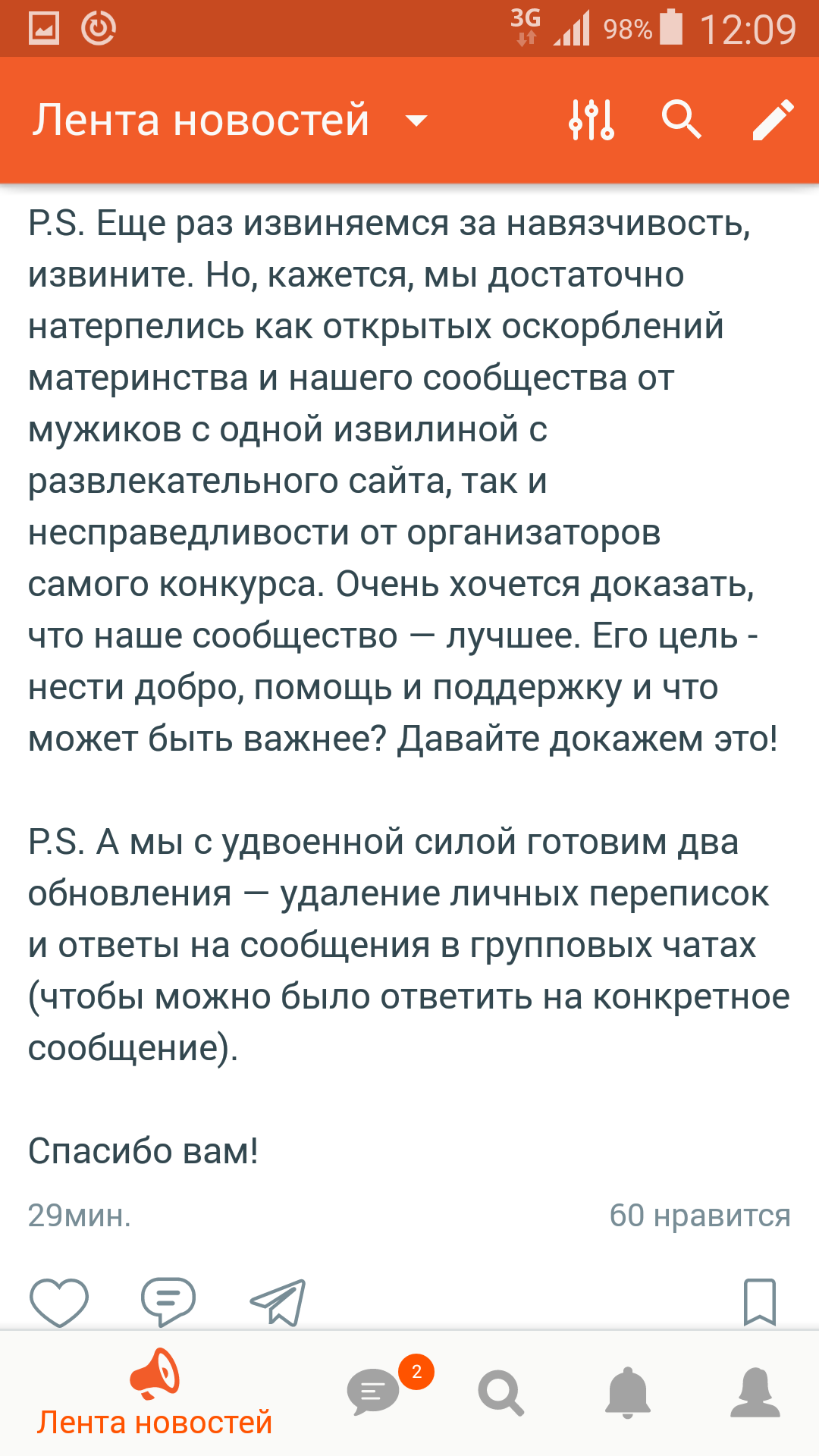 3G 98% 12:09

Лента новостей

P.S. Еще раз извиняемся за навязчивость, извините. Но, кажется, мы достаточно натерпелись как открытых оскорблений материнства и нашего сообщества от мужиков с одной извилиной с развлекательного сайта, так и несправедливости от организаторов самого конкурса. Очень хочется доказать, что наше сообщество — лучшее. Его цель - нести добро, помощь и поддержку и что может быть важнее? Давайте докажем это!

P.S. А мы с удвоенной силой готовим два обновления — удаление личных переписок и ответы на сообщения в групповых чатах (чтобы можно было ответить на конкретное сообщение).

Спасибо вам!

29мин.

60 нравится

Лента новостей

2